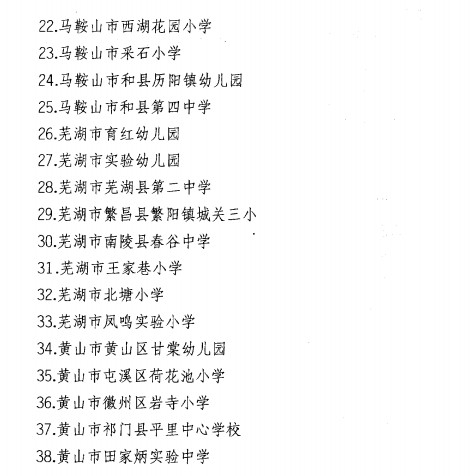 22.马鞍山市西湖花园小学

23.马鞍山市采石小学

24.马鞍山市和县历阳镇幼儿园

25.马鞍山市和县第四中学

26.芜湖市育红幼儿园

27.芜湖市实验幼儿园

28.芜湖市芜湖县第二中学

29.芜湖市繁昌县繁阳镇城关三小

30.芜湖市南陵县春谷中学

31.芜湖市王家巷小学

32.芜湖市北塘小学

33.芜湖市凤鸣实验小学

34.黄山市黄山区甘棠幼儿园

35.黄山市屯溪区荷花池小学

36.黄山市徽州区岩寺小学

37.黄山市祁门县平里中心学校

38.黄山市田家炳实验中学